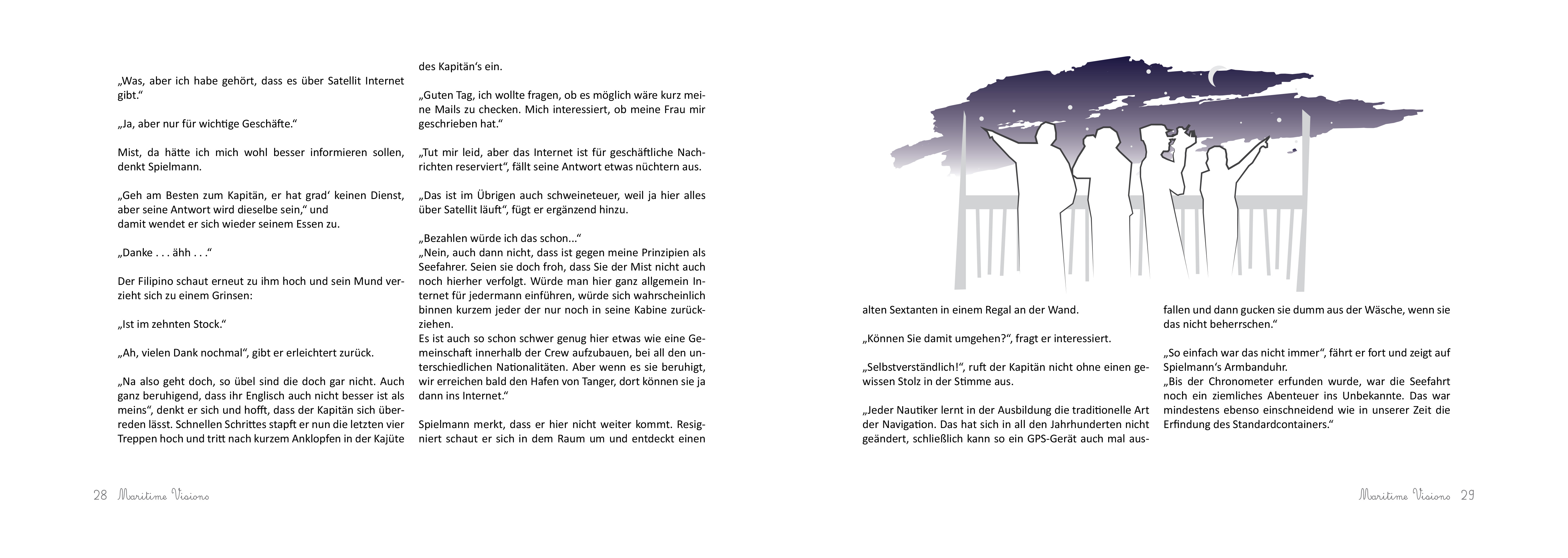 „Was, aber ich habe gehört, dass es über Satellit Internet gibt.“

„Ja, aber nur für wichtige Geschäfte.“

Mist, da hätte ich mich wohl besser informieren sollen, denkt Spielmann.

„Geh am Besten zum Kapitän, er hat grad‘ keinen Dienst, aber seine Antwort wird dieselbe sein,“ und damit wendet er sich wieder seinem Essen zu.

„Danke . . . ähh . . .“

Der Filipino schaut erneut zu ihm hoch und sein Mund verzieht sich zu einem Grinsen:

„Ist im zehnten Stock.“

„Ah, vielen Dank nochmal“, gibt er erleichtert zurück.

„Na also geht doch, so übel sind die doch gar nicht. Auch ganz beruhigend, dass ihr Englisch auch nicht besser ist als meins“, denkt er sich und hofft, dass der Kapitän sich überreden lässt. Schnellen Schrittes stapft er nun die letzten vier Treppen hoch und tritt nach kurzem Anklopfen in der Kajüte des Kapitän‘s ein.

„Guten Tag, ich wollte fragen, ob es möglich wäre kurz meine Mails zu checken. Mich interessiert, ob meine Frau mir geschrieben hat.“

„Tut mir leid, aber das Internet ist für geschäftliche Nachrichten reserviert“, fällt seine Antwort etwas nüchtern aus.

„Das ist im Übrigen auch schweineteuer, weil ja hier alles über Satellit läuft“, fügt er ergänzend hinzu.

„Bezahlen würde ich das schon...“
„Nein, auch dann nicht, dass ist gegen meine Prinzipien als Seefahrer. Seien sie doch froh, dass Sie der Mist nicht auch noch hierher verfolgt. Würde man hier ganz allgemein Internet für jedermann einführen, würde sich wahrscheinlich binnen kurzem jeder der nur noch in seine Kabine zurückziehen.
Es ist auch so schon schwer genug hier etwas wie eine Gemeinschaft innerhalb der Crew aufzubauen, bei all den unterschiedlichen Nationalitäten. Aber wenn es sie beruhigt, wir erreichen bald den Hafen von Tanger, dort können sie ja dann ins Internet.“

Spielmann merkt, dass er hier nicht weiter kommt. Resigniert schaut er sich in dem Raum um und entdeckt einen

28 Maritime Visions

alten Sextanten in einem Regal an der Wand.

„Können Sie damit umgehen?“, fragt er interessiert.

„Selbstverständlich!“, ruft der Kapitän nicht ohne einen gewissen Stolz in der Stimme aus.

„Jeder Nautiker lernt in der Ausbildung die traditionelle Art der Navigation. Das hat sich in all den Jahrhunderten nicht geändert, schließlich kann so ein GPS-Gerät auch mal ausfallen und dann gucken sie dumm aus der Wäsche, wenn sie das nicht beherrschen.“

„So einfach war das nicht immer“, fährt er fort und zeigt auf Spielmann‘s Armbanduhr.
„Bis der Chronometer erfunden wurde, war die Seefahrt noch ein ziemliches Abenteuer ins Unbekannte. Das war mindestens ebenso einschneidend wie in unserer Zeit die Erfindung des Standardcontainers.“

Maritime Visions 29